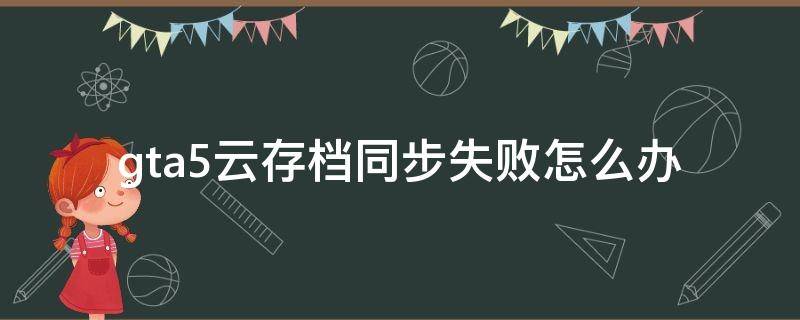 gta5云存档同步失败怎么办